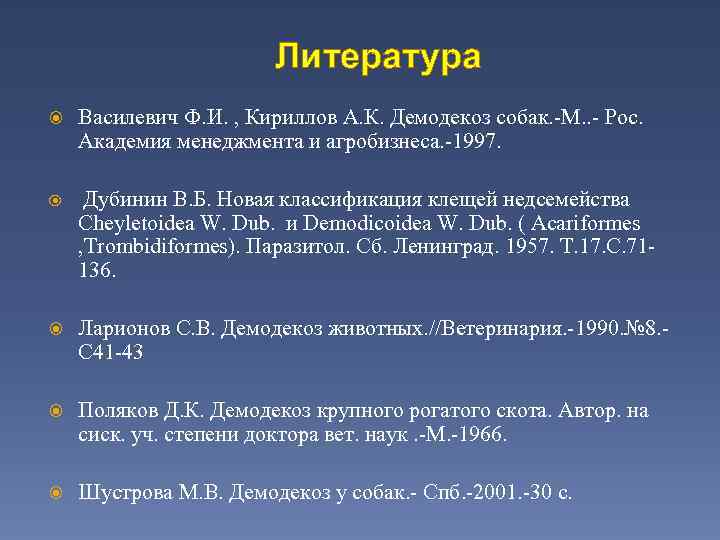 Литература

Василевич Ф.И. , Кириллов А.К. Демодекоз собак.-М..- Рос. Академия менеджмента и агробизнеса.-1997.

Дубинин В.Б. Новая классификация клещей недсемейства Cheyletoidea W. Dub. и Demodicoidea W. Dub. ( Acariformes ,Trombidiformes). Паразитол. Сб. Ленинград. 1957. Т.17.С.71-136.

Ларионов С.В. Демодекоз животных.//Ветеринария.-1990.№8.-С41-43

Поляков Д.К. Демодекоз крупного рогатого скота. Автор. на сиск. уч. степени доктора вет. наук .-М.-1966.

Шустрова М.В. Демодекоз у собак.- Спб.-2001.-30 с.